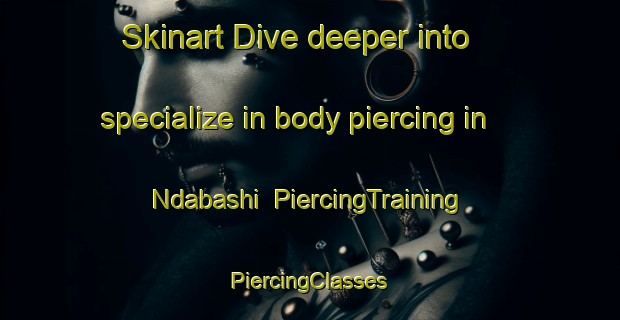 Skinart Dive deeper into specialize in body piercing in Ndabashi PiercingTraining PiercingClasses